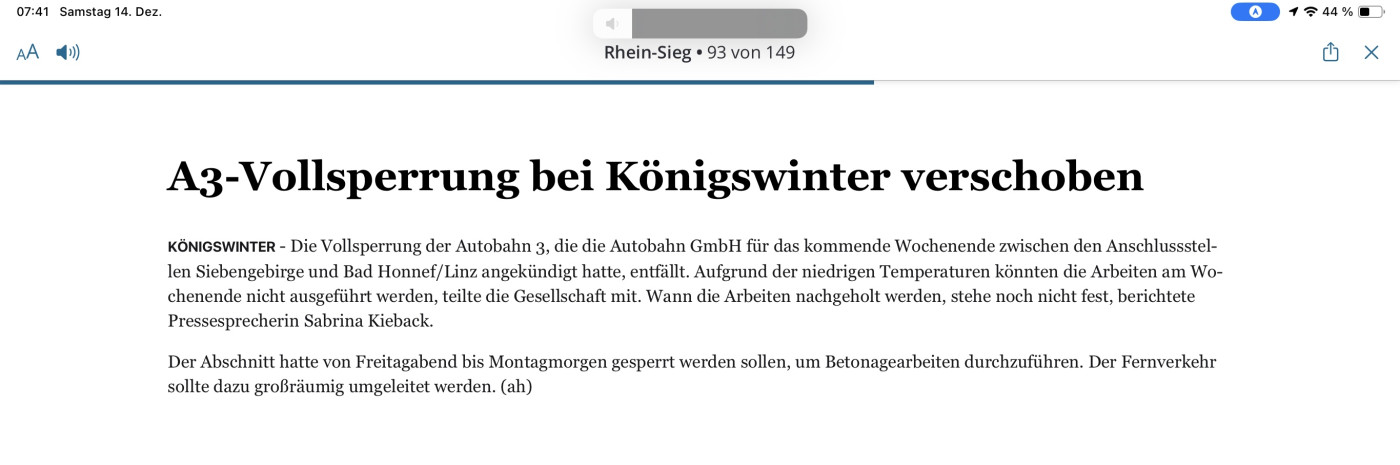 07:41 Samstag 14. Dez.

44 %

AA

Rhein-Sieg • 93 von 149

A3-Vollsperrung bei Königswinter verschoben

KÖNIGSWINTER - Die Vollsperrung der Autobahn 3, die die Autobahn GmbH für das kommende Wochenende zwischen den Anschlussstellen Siebengebirge und Bad Honnef/Linz angekündigt hatte, entfällt. Aufgrund der niedrigen Temperaturen könnten die Arbeiten am Wochenende nicht ausgeführt werden, teilte die Gesellschaft mit. Wann die Arbeiten nachgeholt werden, stehe noch nicht fest, berichtete Pressesprecherin Sabrina Kieback.

Der Abschnitt hatte von Freitagabend bis Montagmorgen gesperrt werden sollen, um Betonagearbeiten durchzuführen. Der Fernverkehr sollte dazu großräumig umgeleitet werden. (ah)